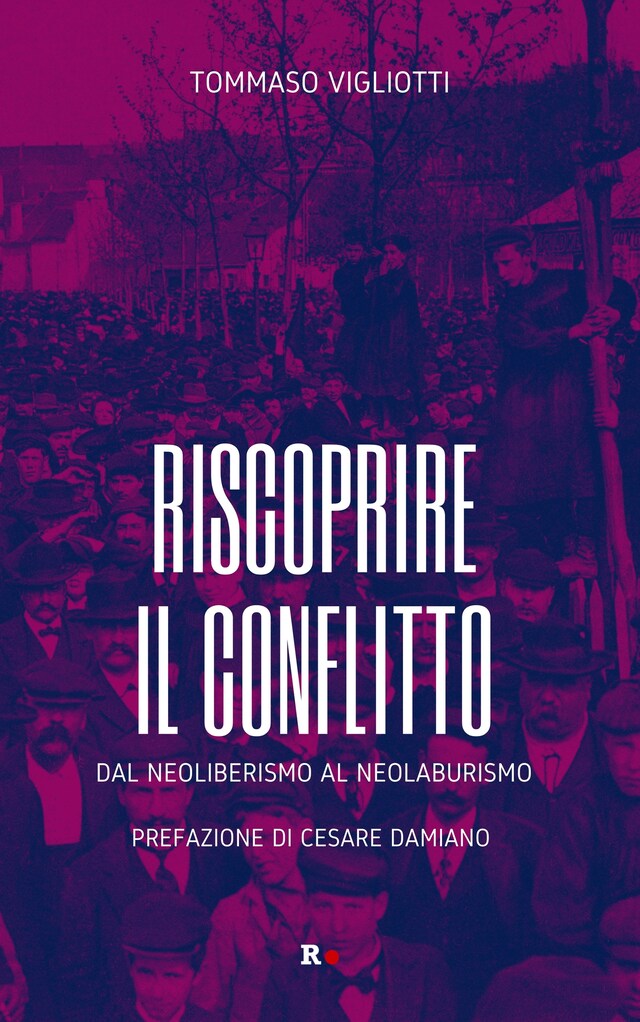 TOMMASO VIGLIOTTI

RISCOPRIRE IL CONFLITTO

DAL NEOLIBERISMO AL NEOLABURISMO

PREFAZIONE DI CESARE DAMIANO

R